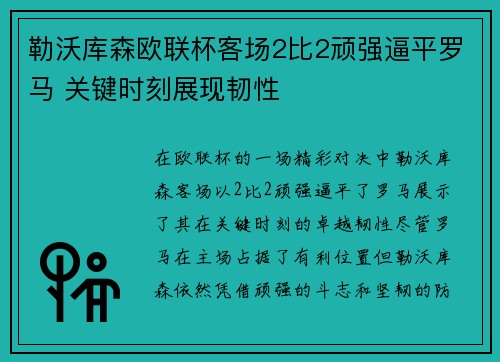 勒沃库森欧联杯客场2比2顽强逼平罗马 关键时刻展现韧性

在欧联杯的一场精彩对决中勒沃库森客场以2比2顽强逼平了罗马展示了其在关键时刻的卓越韧性尽管罗马在主场占据了有利位置但勒沃库森依然凭借顽强的斗志和坚韧的防